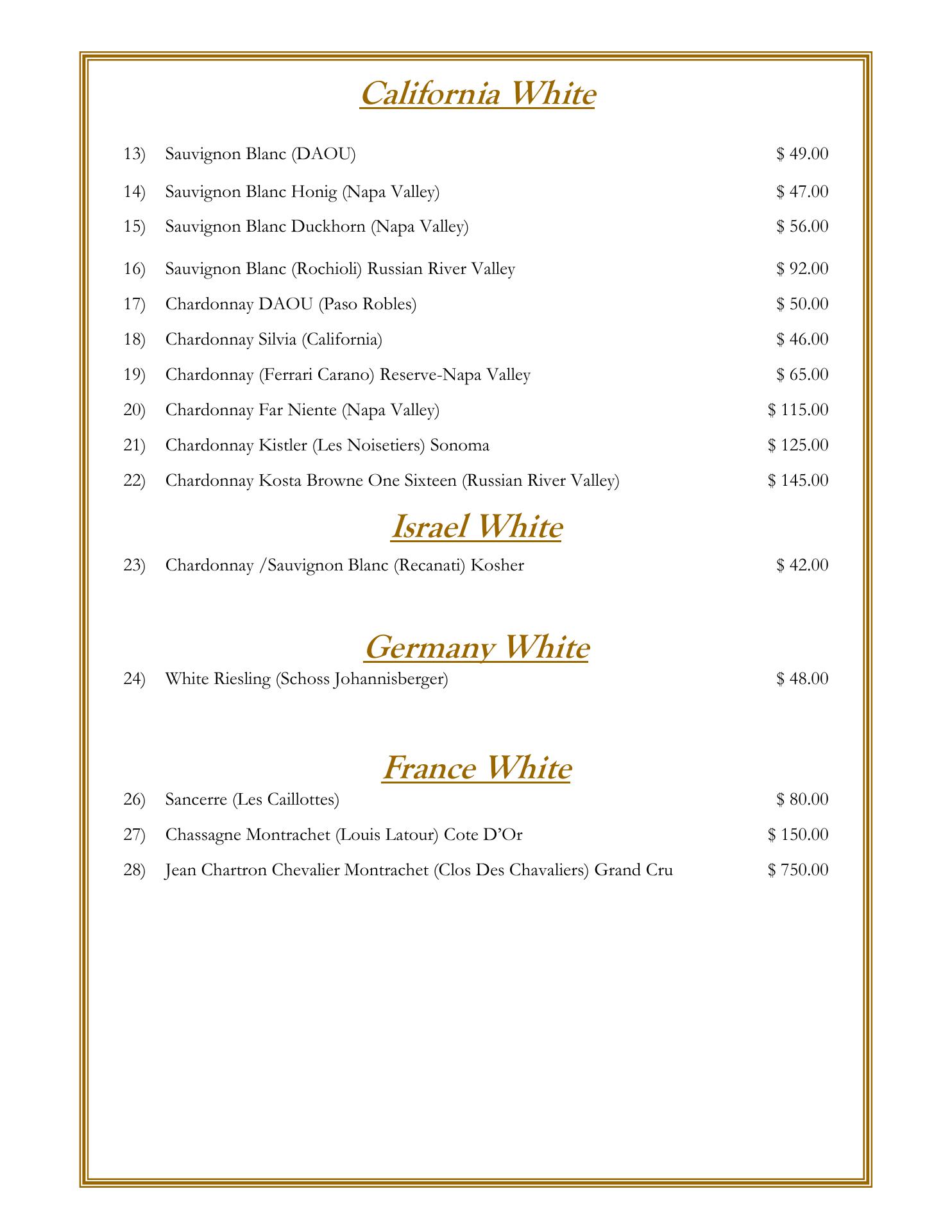 California White

13) Sauvignon Blanc (DAOU) $ 49.00

14) Sauvignon Blanc Honig (Napa Valley) $ 47.00

15) Sauvignon Blanc Duckhorn (Napa Valley) $ 56.00

16) Sauvignon Blanc (Rochioli) Russian River Valley $ 92.00

17) Chardonnay DAOU (Paso Robles) $ 50.00

18) Chardonnay Silvia (California) $ 46.00

19) Chardonnay (Ferrari Carano) Reserve-Napa Valley $ 65.00

20) Chardonnay Far Niente (Napa Valley) $ 115.00

21) Chardonnay Kistler (Les Noisetiers) Sonoma $ 125.00

22) Chardonnay Kosta Browne One Sixteen (Russian River Valley) $ 145.00

Israel White

23) Chardonnay /Sauvignon Blanc (Recanati) Kosher $ 42.00

Germany White

24) White Riesling (Schoss Johannisberger) $ 48.00

France White

26) Sancerre (Les Caillottes) $ 80.00

27) Chassagne Montrachet (Louis Latour) Cote D'Or $ 150.00

28) Jean Chartron Chevalier Montrachet (Clos Des Chavaliers) Grand Cru $ 750.00